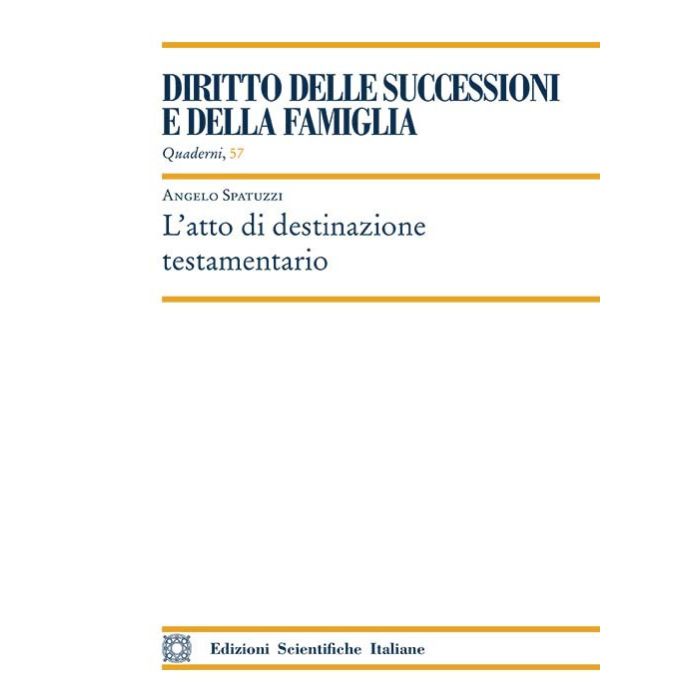 DIRITTO DELLE SUCCESSIONI E DELLA FAMIGLIA

Quaderni, 57

Angelo Spatuzzi

L'atto di destinazione testamentario

Edizioni Scientifiche Italiane